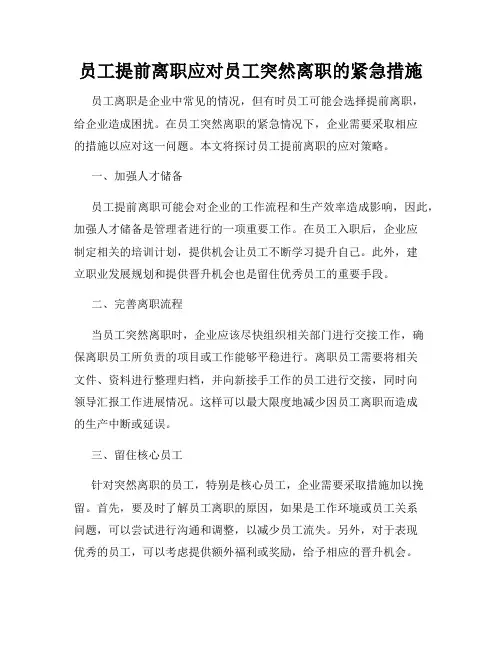 员工提前离职应对员工突然离职的紧急措施

员工离职是企业中常见的情况，但有时员工可能会选择提前离职，给企业造成困扰。在员工突然离职的紧急情况下，企业需要采取相应的措施以应对这一问题。本文将探讨员工提前离职的应对策略。

一、加强人才储备

员工提前离职可能会对企业的工作流程和生产效率造成影响，因此，加强人才储备是管理者进行的一项重要工作。在员工入职后，企业应制定相关的培训计划，提供机会让员工不断学习提升自己。此外，建立职业发展规划和提供晋升机会也是留住优秀员工的重要手段。

二、完善离职流程

当员工突然离职时，企业应该尽快组织相关部门进行交接工作，确保离职员工所负责的项目或工作能够平稳进行。离职员工需要将相关文件、资料进行整理归档，并向新接手工作的员工进行交接，同时向领导汇报工作进展情况。这样可以最大限度地减少因员工离职而造成的生产中断或延误。

三、留住核心员工

针对突然离职的员工，特别是核心员工，企业需要采取措施加以挽留。首先，要及时了解员工离职的原因，如果是工作环境或员工关系问题，可以尝试进行沟通和调整，以减少员工流失。另外，对于表现优秀的员工，可以考虑提供额外福利或奖励，给予相应的晋升机会。